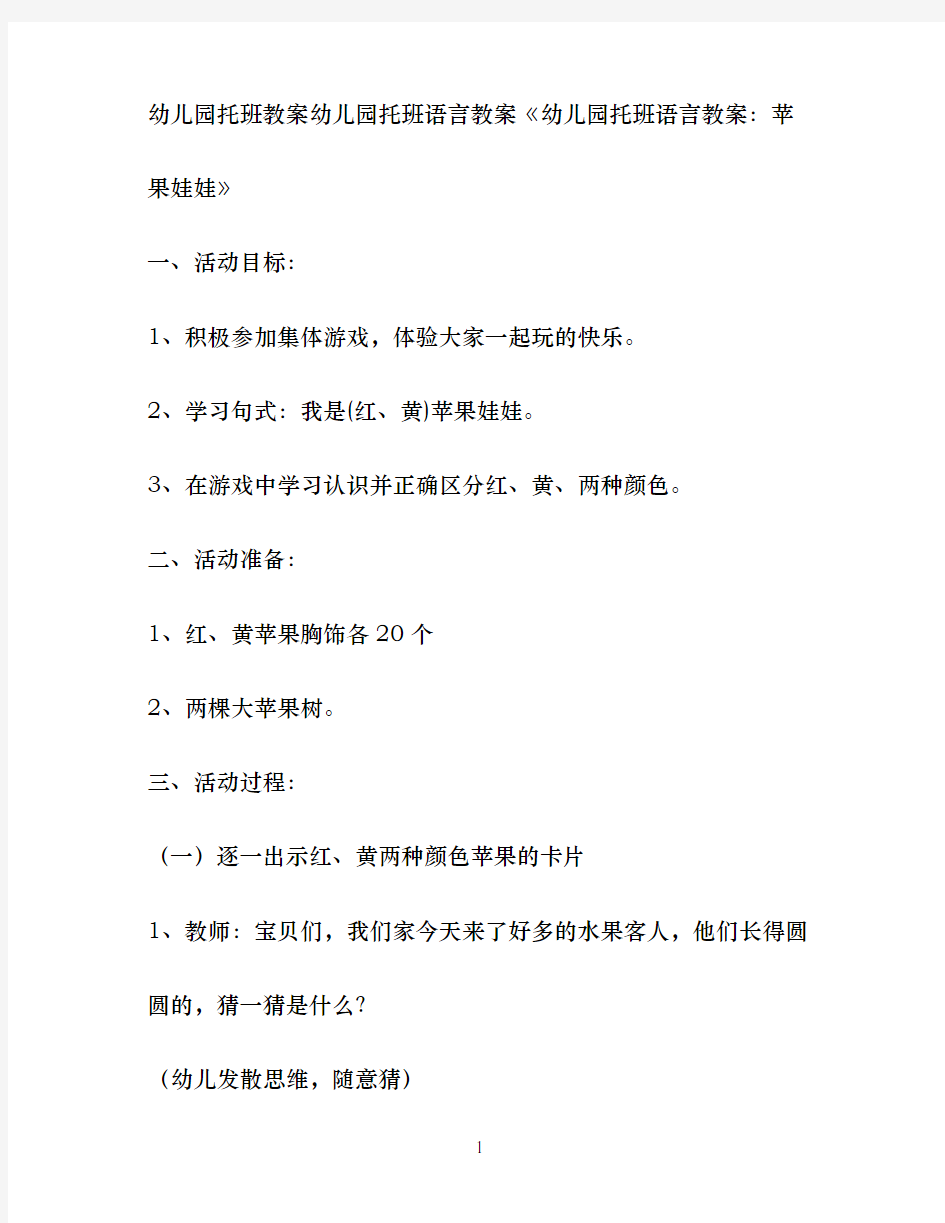 幼儿园托班教案幼儿园托班语言教案《幼儿园托班语言教案：苹果娃娃》

一、活动目标：

1、积极参加集体游戏，体验大家一起玩的快乐。

2、学习句式：我是(红、黄)苹果娃娃。

3、在游戏中学习认识并正确区分红、黄、两种颜色。

二、活动准备：

1、红、黄苹果胸饰各20个

2、两棵大苹果树。

三、活动过程：

（一）逐一出示红、黄两种颜色苹果的卡片

1、教师：宝贝们，我们家今天来了好多的水果客人，他们长得圆圆的，猜一猜是什么?

（幼儿发散思维，随意猜）

1